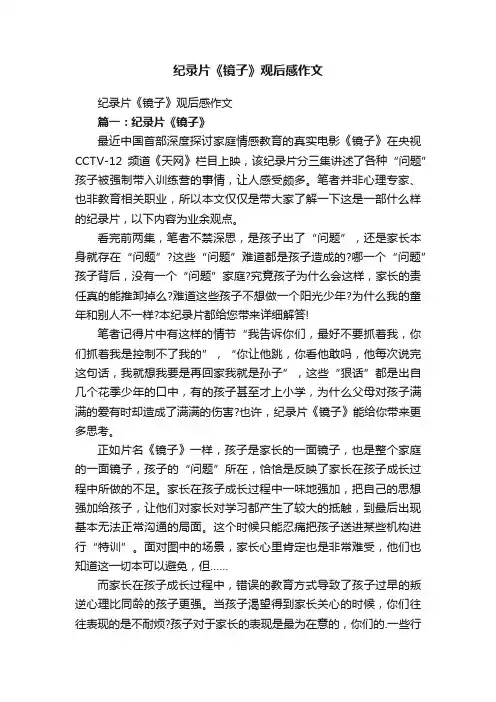 纪录片《镜子》观后感作文

纪录片《镜子》观后感作文

篇一：纪录片《镜子》

最近中国首部深度探讨家庭情感教育的真实电影《镜子》在央视CCTV-12 频道《天网》栏目上映，该纪录片分三集讲述了各种“问题”孩子被强制带入训练营的事情，让人感受颇多。笔者并非心理专家、也非教育相关职业，所以本文仅仅是带大家了解一下这是一部什么样的纪录片，以下内容为业余观点。

看完前两集，笔者不禁深思，是孩子出了“问题”，还是家长本身就存在“问题”?这些“问题”难道都是孩子造成的?哪一个“问题”孩子背后，没有一个“问题”家庭?究竟孩子为什么会这样，家长的责任真的能推卸掉么?难道这些孩子不想做一个阳光少年?为什么我的童年和别人不一样?本纪录片都给您带来详细解答!

笔者记得片中有这样的情节“我告诉你们，最好不要抓着我，你们抓着我是控制不了我的”，“你让他跳，你看他敢吗，他每次说完这句话，我就想我要是再回家我就是孙子”，这些“狠话”都是出自几个花季少年的口中，有的孩子甚至才上小学，为什么父母对孩子满满的爱有时却造成了满满的伤害?也许，纪录片《镜子》能给你带来更多思考。

正如片名《镜子》一样，孩子是家长的一面镜子，也是整个家庭的一面镜子，孩子的“问题”所在，恰恰是反映了家长在孩子成长过程中所做的不足。家长在孩子成长过程中一味地强加，把自己的思想强加给孩子，让他们对家长对学习都产生了较大的抵触，到最后出现基本无法正常沟通的局面。这个时候只能忍痛把孩子送进某些机构进行“特训”。面对图中的场景，家长心里肯定也是非常难受，他们也知道这一切本可以避免，但……

而家长在孩子成长过程中，错误的教育方式导致了孩子过早的叛逆心理比同龄的孩子更强。当孩子渴望得到家长关心的时候，你们往往表现的是不耐烦?孩子对于家长的表现是最为在意的，你们的.一些行